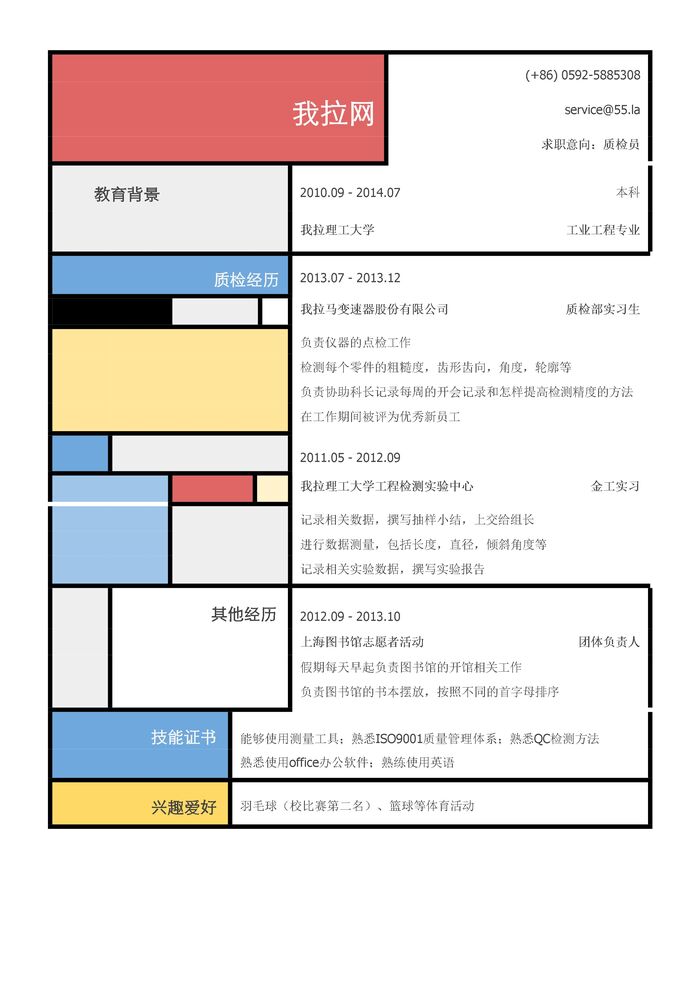 我拉网

(+86) 0592-5885308

service@55.la

求职意向：质检员

教育背景

2010.09 - 2014.07 本科

我拉理工大学 工业工程专业

质检经历

2013.07 - 2013.12

我拉马变速器股份有限公司 质检部实习生

负责仪器的点检工作
检测每个零件的粗糙度，齿形齿向，角度，轮廓等
负责协助科长记录每周的开会记录和怎样提高检测精度的方法
在工作期间被评为优秀新员工

2011.05 - 2012.09

我拉理工大学工程检测实验中心 金工实习

记录相关数据，撰写抽样小结，上交给组长
进行数据测量，包括长度，直径，倾斜角度等
记录相关实验数据，撰写实验报告

其他经历

2012.09 - 2013.10

上海图书馆志愿者活动 团体负责人

假期每天早起负责图书馆的开馆相关工作
负责图书馆的书本摆放，按照不同的首字母排序

技能证书

能够使用测量工具；熟悉ISO9001质量管理体系；熟悉QC检测方法
熟悉使用office办公软件；熟练使用英语

兴趣爱好

羽毛球（校比赛第二名）、篮球等体育活动